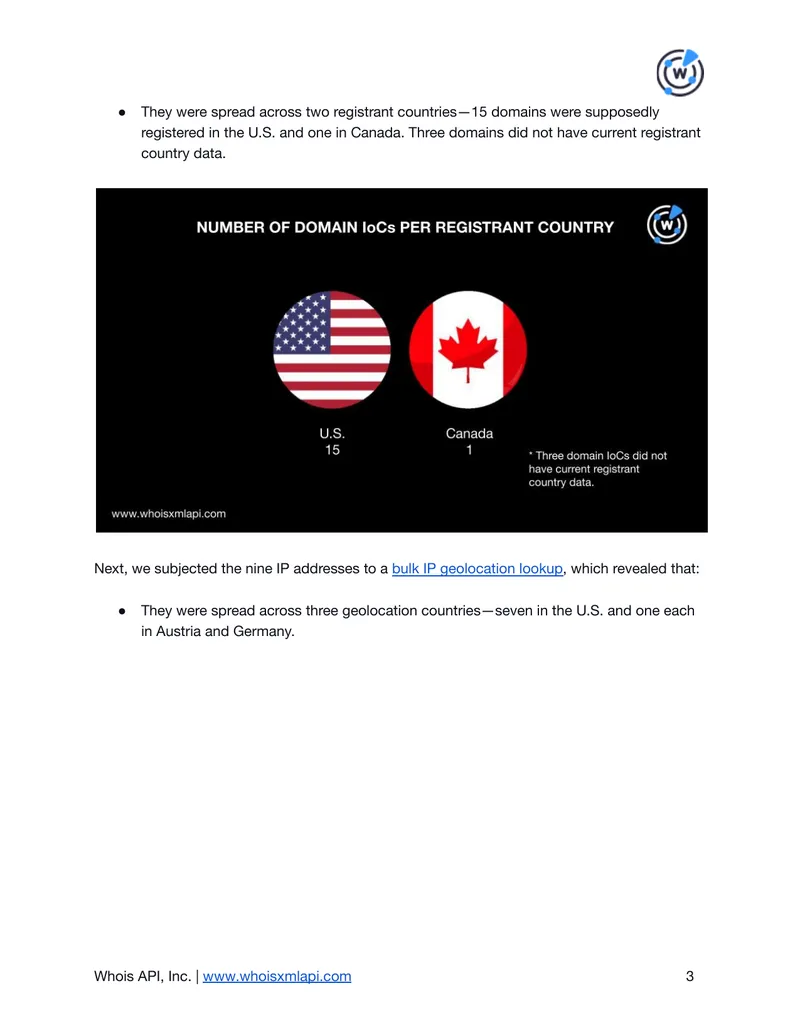 • They were spread across two registrant countries—15 domains were supposedly registered in the U.S. and one in Canada. Three domains did not have current registrant country data.

NUMBER OF DOMAIN IoCs PER REGISTRANT COUNTRY

U.S.
15

Canada
1

* Three domain IoCs did not have current registrant country data.

www.whoisxmlapi.com

Next, we subjected the nine IP addresses to a bulk IP geolocation lookup, which revealed that:

• They were spread across three geolocation countries—seven in the U.S. and one each in Austria and Germany.

Whois API, Inc. | www.whoisxmlapi.com 3